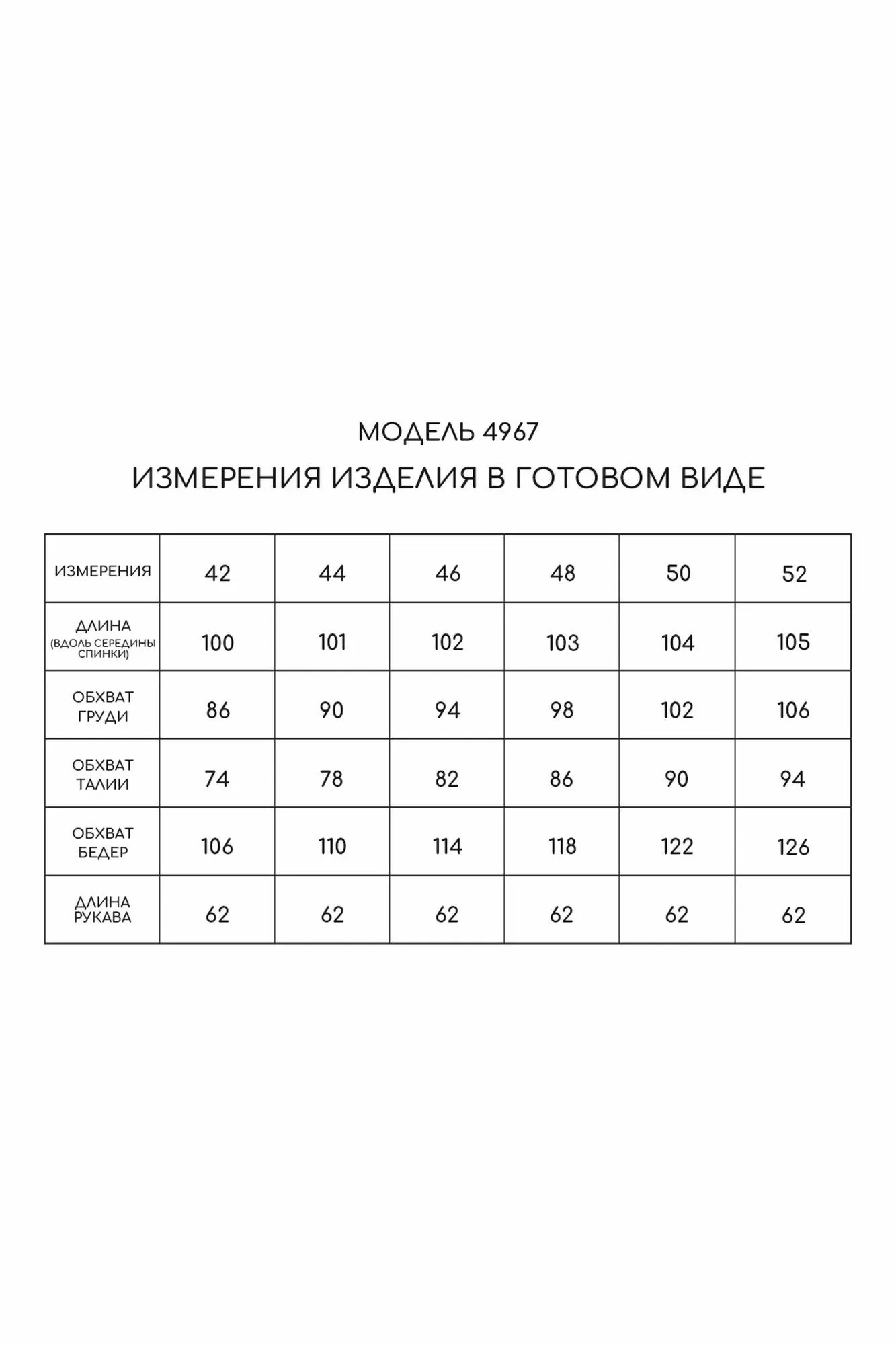 МОДЕЛЬ 4967

ИЗМЕРЕНИЯ ИЗДЕЛИЯ В ГОТОВОМ ВИДЕ

| ИЗМЕРЕНИЯ | 42 | 44 | 46 | 48 | 50 | 52 |
|---|---|---|---|---|---|---|
| ДЛИНА (ВДОЛЬ СЕРЕДИНЫ СПИНКИ) | 100 | 101 | 102 | 103 | 104 | 105 |
| ОБХВАТ ГРУДИ | 86 | 90 | 94 | 98 | 102 | 106 |
| ОБХВАТ ТАЛИИ | 74 | 78 | 82 | 86 | 90 | 94 |
| ОБХВАТ БЕДЕР | 106 | 110 | 114 | 118 | 122 | 126 |
| ДЛИНА РУКАВА | 62 | 62 | 62 | 62 | 62 | 62 |